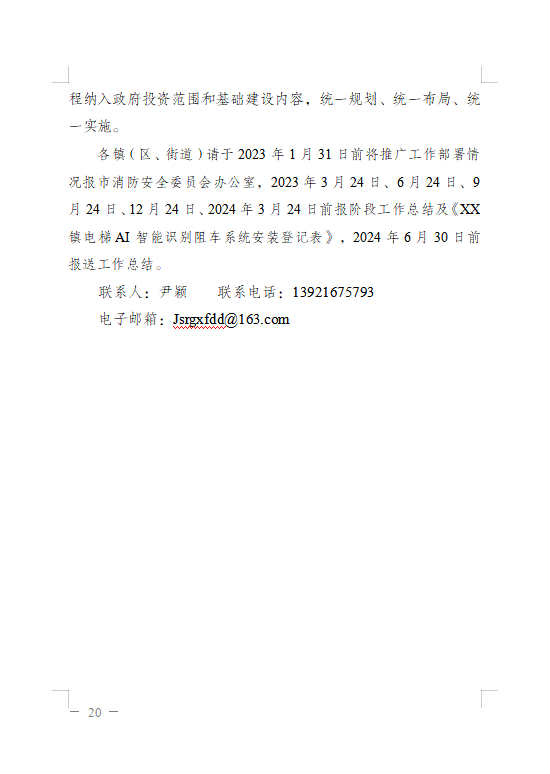 程纳入政府投资范围和基础建设内容，统一规划、统一布局、统一实施。

各镇（区、街道）请于2023年1月31日前将推广工作部署情况报市消防安全委员会办公室，2023年3月24日、6月24日、9月24日、12月24日、2024年3月24日前报阶段工作总结及《XX镇电梯AI智能识别阻车系统安装登记表》，2024年6月30日前报送工作总结。

联系人：尹颖 联系电话：13921675793

电子邮箱：Jsrgxfdd@163.com

— 20 —